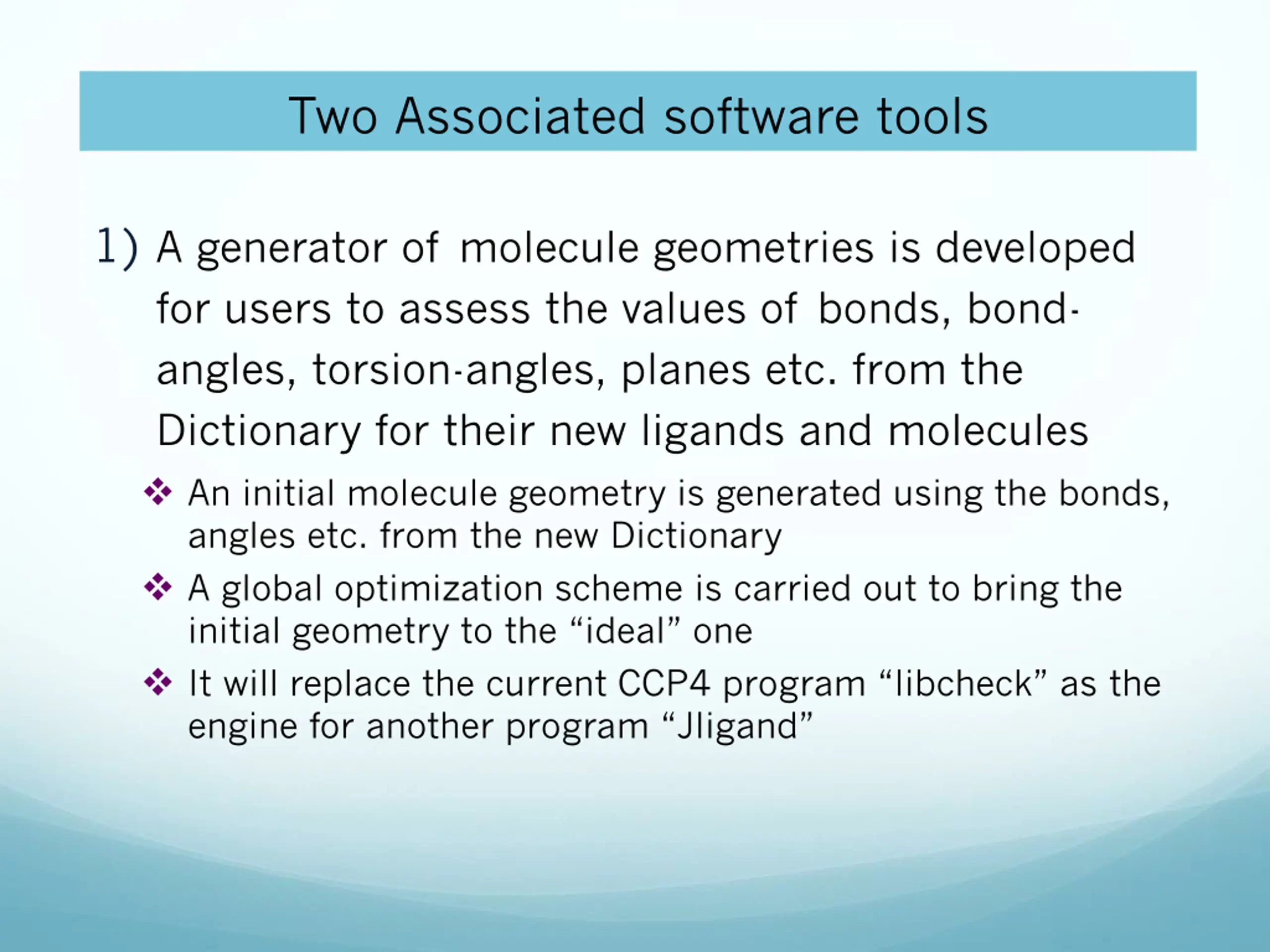 Two Associated software tools

1) A generator of molecule geometries is developed for users to assess the values of bonds, bond-angles, torsion-angles, planes etc. from the Dictionary for their new ligands and molecules

❖ An initial molecule geometry is generated using the bonds, angles etc. from the new Dictionary

❖ A global optimization scheme is carried out to bring the initial geometry to the “ideal” one

❖ It will replace the current CCP4 program “libcheck” as the engine for another program “Jligand”